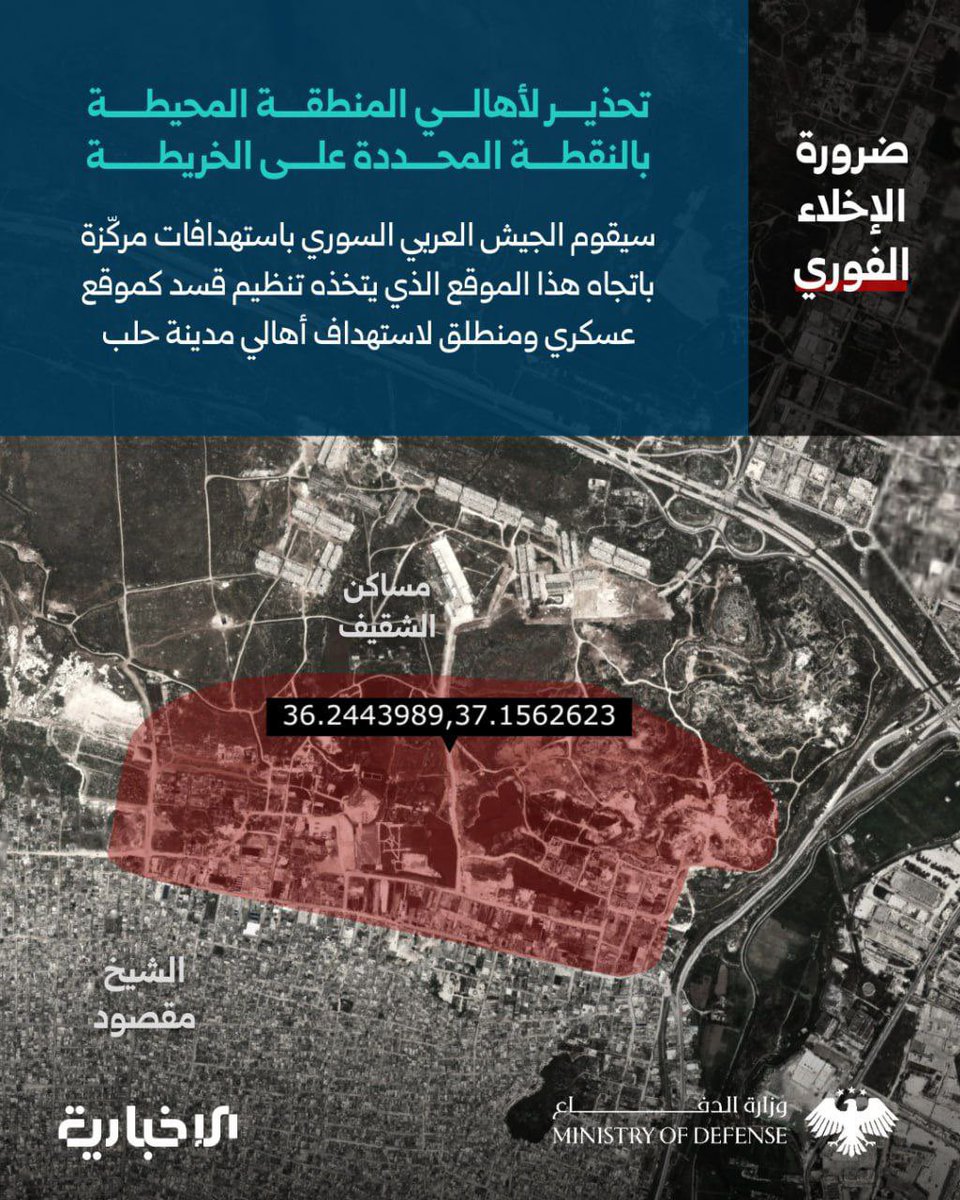 ضرورة
الإخلاء
الفوري

تحذير لأهالي المنطقة المحيطة
بالنقطة المحددة على الخريطة

سيقوم الجيش العربي السوري باستهدافات مركّزة باتجاه هذا الموقع الذي يتخذه تنظيم قسد كموقع عسكري ومنطلق لاستهداف أهالي مدينة حلب

مساكن
الشقيف

36.2443989,37.1562623

الشيخ
مقصود

الإخبارية

وزارة الدفاع
MINISTRY OF DEFENSE